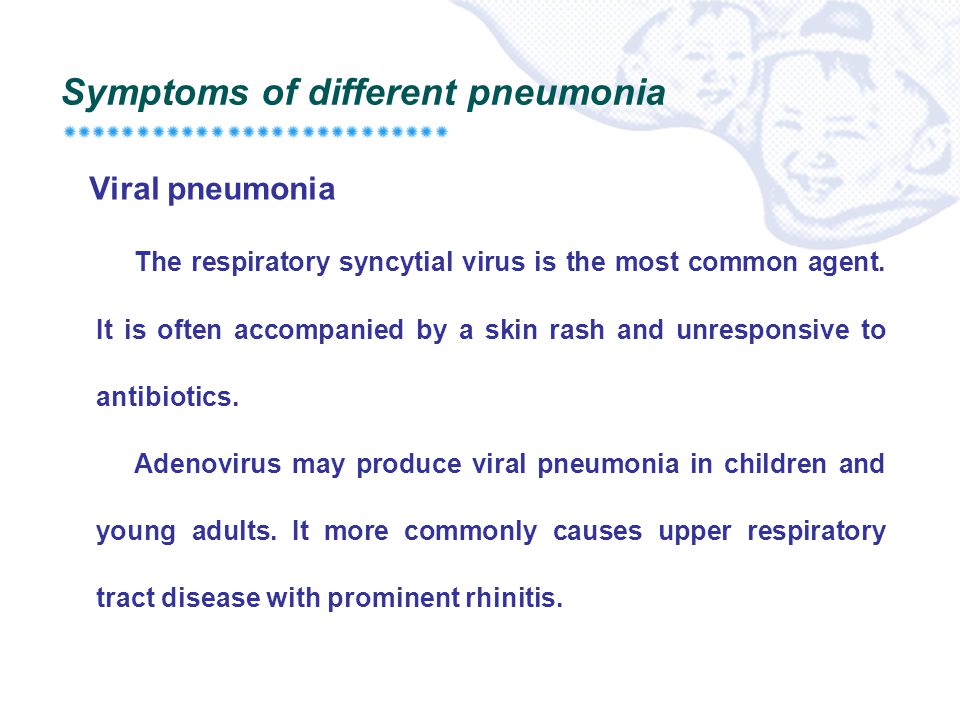 Symptoms of different pneumonia

Viral pneumonia

The respiratory syncytial virus is the most common agent. It is often accompanied by a skin rash and unresponsive to antibiotics.

Adenovirus may produce viral pneumonia in children and young adults. It more commonly causes upper respiratory tract disease with prominent rhinitis.